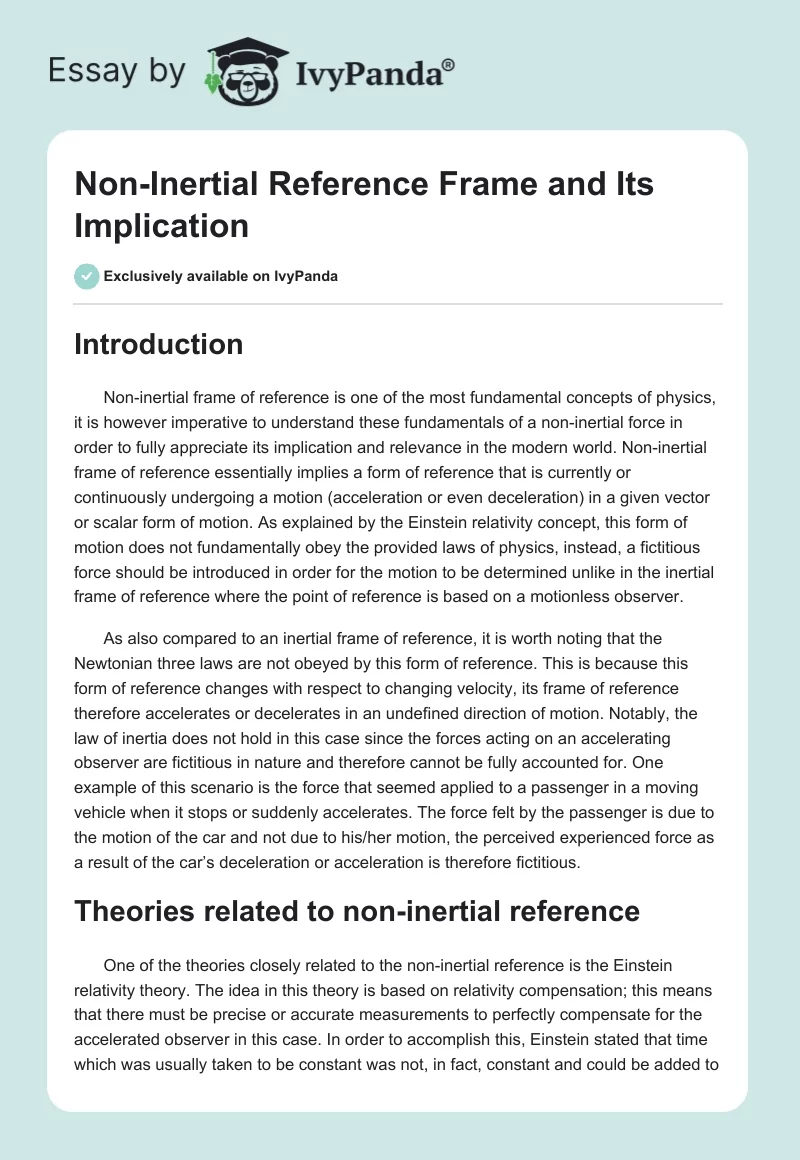 Essay by IvyPanda®

Non-Inertial Reference Frame and Its Implication

Exclusively available on IvyPanda

Introduction

Non-inertial frame of reference is one of the most fundamental concepts of physics, it is however imperative to understand these fundamentals of a non-inertial force in order to fully appreciate its implication and relevance in the modern world. Non-inertial frame of reference essentially implies a form of reference that is currently or continuously undergoing a motion (acceleration or even deceleration) in a given vector or scalar form of motion. As explained by the Einstein relativity concept, this form of motion does not fundamentally obey the provided laws of physics, instead, a fictitious force should be introduced in order for the motion to be determined unlike in the inertial frame of reference where the point of reference is based on a motionless observer.

As also compared to an inertial frame of reference, it is worth noting that the Newtonian three laws are not obeyed by this form of reference. This is because this form of reference changes with respect to changing velocity, its frame of reference therefore accelerates or decelerates in an undefined direction of motion. Notably, the law of inertia does not hold in this case since the forces acting on an accelerating observer are fictitious in nature and therefore cannot be fully accounted for. One example of this scenario is the force that seemed applied to a passenger in a moving vehicle when it stops or suddenly accelerates. The force felt by the passenger is due to the motion of the car and not due to his/her motion, the perceived experienced force as a result of the car's deceleration or acceleration is therefore fictitious.

Theories related to non-inertial reference

One of the theories closely related to the non-inertial reference is the Einstein relativity theory. The idea in this theory is based on relativity compensation; this means that there must be precise or accurate measurements to perfectly compensate for the accelerated observer in this case. In order to accomplish this, Einstein stated that time which was usually taken to be constant was not, in fact, constant and could be added to